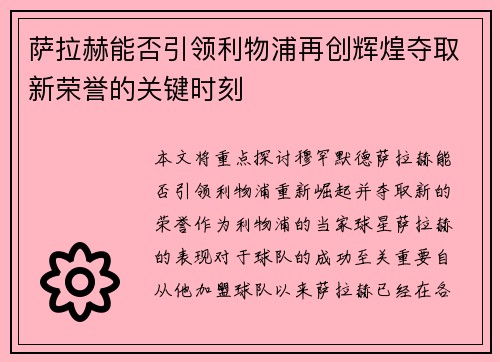 萨拉赫能否引领利物浦再创辉煌夺取新荣誉的关键时刻

本文将重点探讨穆罕默德萨拉赫能否引领利物浦重新崛起并夺取新的荣誉作为利物浦的当家球星萨拉赫的表现对于球队的成功至关重要自从他加盟球队以来萨拉赫已经在各